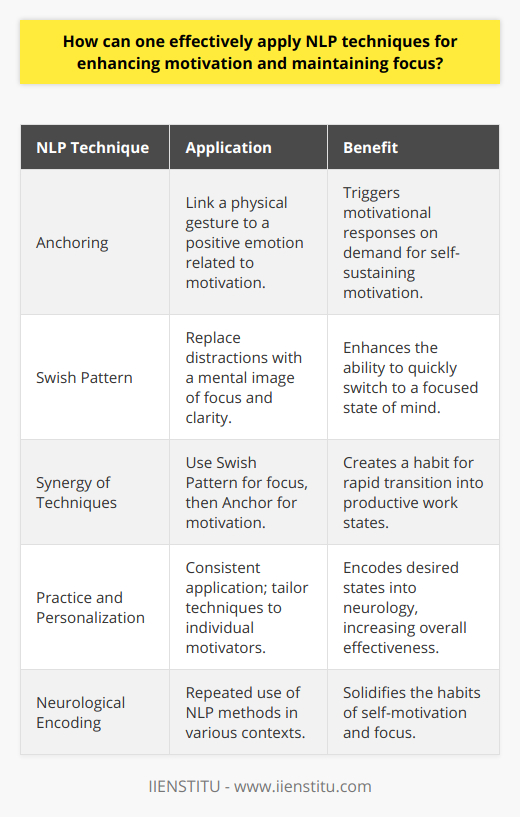 How can one effectively apply NLP techniques for enhancing motivation and maintaining focus?

| NLP Technique | Application | Benefit |
|---|---|---|
| Anchoring | Link a physical gesture to a positive emotion related to motivation. | Triggers motivational responses on demand for self-sustaining motivation. |
| Swish Pattern | Replace distractions with a mental image of focus and clarity. | Enhances the ability to quickly switch to a focused state of mind. |
| Synergy of Techniques | Use Swish Pattern for focus, then Anchor for motivation. | Creates a habit for rapid transition into productive work states. |
| Practice and Personalization | Consistent application; tailor techniques to individual motivators. | Encodes desired states into neurology, increasing overall effectiveness. |
| Neurological Encoding | Repeated use of NLP methods in various contexts. | Solidifies the habits of self-motivation and focus. |

IIENSTITU - www.iienstitu.com